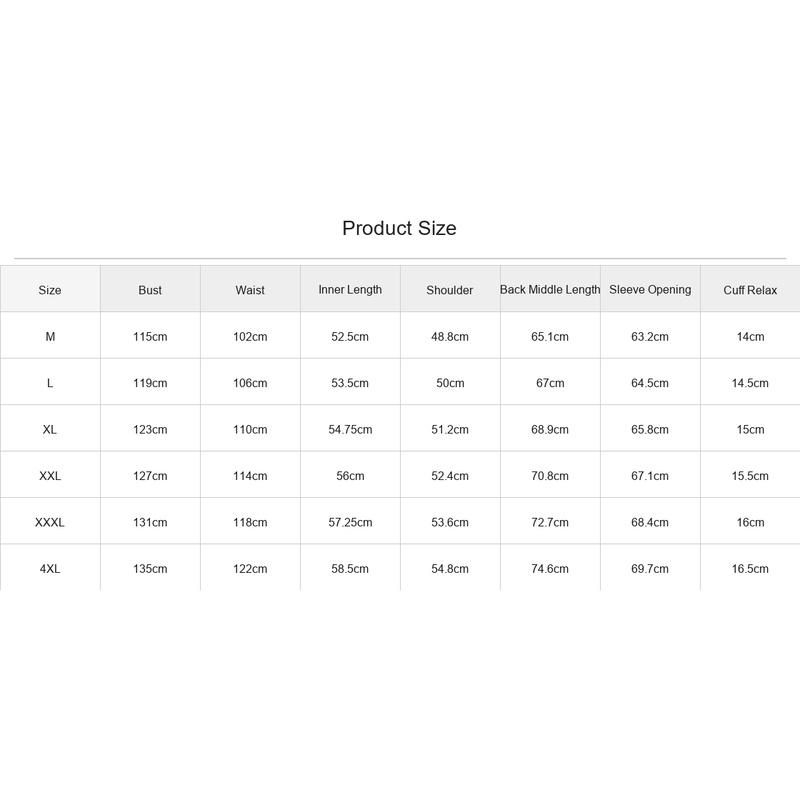 Product Size

| Size | Bust | Waist | Inner Length | Shoulder | Back Middle Length | Sleeve Opening | Cuff Relax |
|---|---|---|---|---|---|---|---|
| M | 115cm | 102cm | 52.5cm | 48.8cm | 65.1cm | 63.2cm | 14cm |
| L | 119cm | 106cm | 53.5cm | 50cm | 67cm | 64.5cm | 14.5cm |
| XL | 123cm | 110cm | 54.75cm | 51.2cm | 68.9cm | 65.8cm | 15cm |
| XXL | 127cm | 114cm | 56cm | 52.4cm | 70.8cm | 67.1cm | 15.5cm |
| XXXL | 131cm | 118cm | 57.25cm | 53.6cm | 72.7cm | 68.4cm | 16cm |
| 4XL | 135cm | 122cm | 58.5cm | 54.8cm | 74.6cm | 69.7cm | 16.5cm |